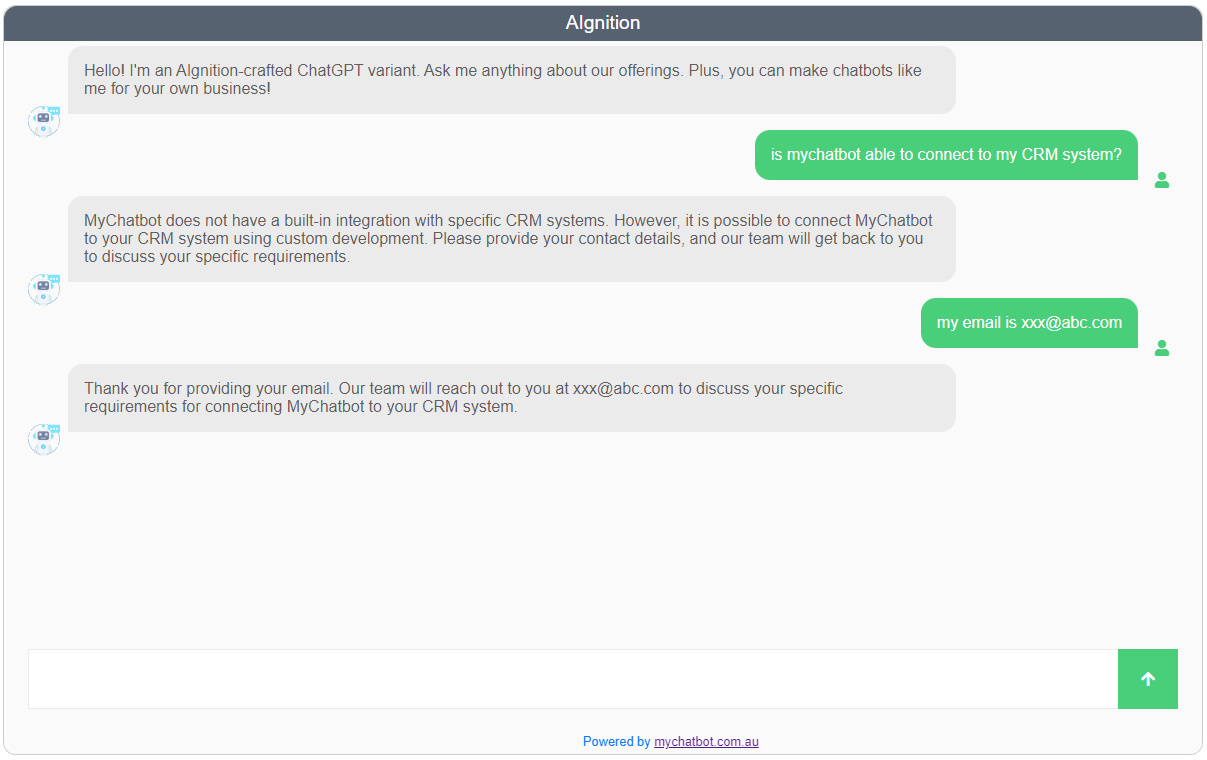 AIgnition

Hello! I'm an AIgnition-crafted ChatGPT variant. Ask me anything about our offerings. Plus, you can make chatbots like me for your own business!

is mychatbot able to connect to my CRM system?

MyChatbot does not have a built-in integration with specific CRM systems. However, it is possible to connect MyChatbot to your CRM system using custom development. Please provide your contact details, and our team will get back to you to discuss your specific requirements.

my email is xxx@abc.com

Thank you for providing your email. Our team will reach out to you at xxx@abc.com to discuss your specific requirements for connecting MyChatbot to your CRM system.

Powered by mychatbot.com.au